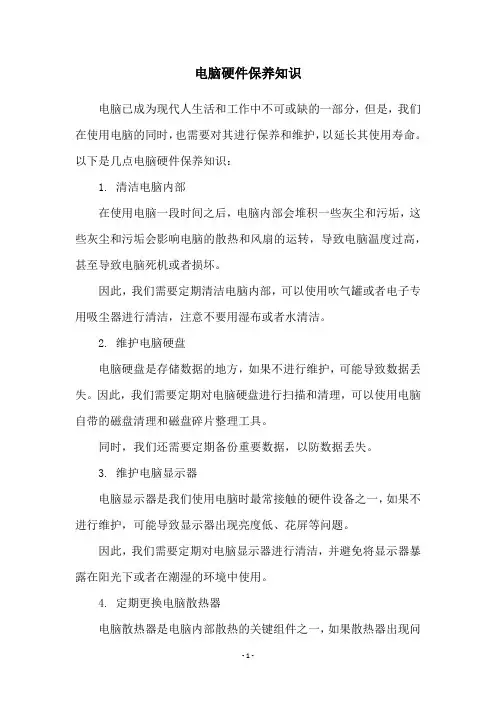 电脑硬件保养知识

电脑已成为现代人生活和工作中不可或缺的一部分，但是，我们在使用电脑的同时，也需要对其进行保养和维护，以延长其使用寿命。以下是几点电脑硬件保养知识：

1. 清洁电脑内部

在使用电脑一段时间之后，电脑内部会堆积一些灰尘和污垢，这些灰尘和污垢会影响电脑的散热和风扇的运转，导致电脑温度过高，甚至导致电脑死机或者损坏。

因此，我们需要定期清洁电脑内部，可以使用吹气罐或者电子专用吸尘器进行清洁，注意不要用湿布或者水清洁。

2. 维护电脑硬盘

电脑硬盘是存储数据的地方，如果不进行维护，可能导致数据丢失。因此，我们需要定期对电脑硬盘进行扫描和清理，可以使用电脑自带的磁盘清理和磁盘碎片整理工具。

同时，我们还需要定期备份重要数据，以防数据丢失。

3. 维护电脑显示器

电脑显示器是我们使用电脑时最常接触的硬件设备之一，如果不进行维护，可能导致显示器出现亮度低、花屏等问题。

因此，我们需要定期对电脑显示器进行清洁，并避免将显示器暴露在阳光下或者在潮湿的环境中使用。

4. 定期更换电脑散热器

电脑散热器是电脑内部散热的关键组件之一，如果散热器出现问

- 1 -